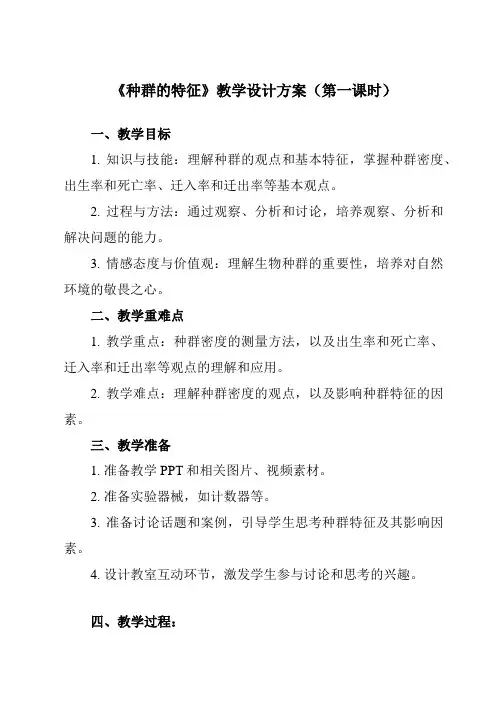 《种群的特征》教学设计方案（第一课时）

一、教学目标

1. 知识与技能：理解种群的观点和基本特征，掌握种群密度、出生率和死亡率、迁入率和迁出率等基本观点。

2. 过程与方法：通过观察、分析和讨论，培养观察、分析和解决问题的能力。

3. 情感态度与价值观：理解生物种群的重要性，培养对自然环境的敬畏之心。

二、教学重难点

1. 教学重点：种群密度的测量方法，以及出生率和死亡率、迁入率和迁出率等观点的理解和应用。

2. 教学难点：理解种群密度的观点，以及影响种群特征的因素。

三、教学准备

1. 准备教学 PPT 和相关图片、视频素材。

2. 准备实验器械，如计数器等。

3. 准备讨论话题和案例，引导学生思考种群特征及其影响因素。

4. 设计教室互动环节，激发学生参与讨论和思考的兴趣。

四、教学过程：